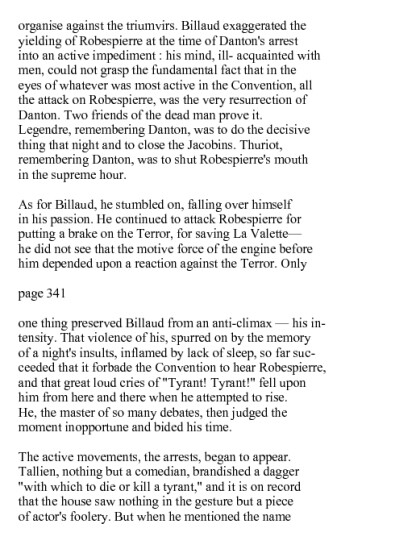 organise against the triumvirs. Billaud exaggerated the yielding of Robespierre at the time of Danton's arrest into an active impediment : his mind, ill- acquainted with men, could not grasp the fundamental fact that in the eyes of whatever was most active in the Convention, all the attack on Robespierre, was the very resurrection of Danton. Two friends of the dead man prove it. Legendre, remembering Danton, was to do the decisive thing that night and to close the Jacobins. Thuriot, remembering Danton, was to shut Robespierre's mouth in the supreme hour.

As for Billaud, he stumbled on, falling over himself in his passion. He continued to attack Robespierre for putting a brake on the Terror, for saving La Valette— he did not see that the motive force of the engine before him depended upon a reaction against the Terror. Only

page 341

one thing preserved Billaud from an anti-climax — his intensity. That violence of his, spurred on by the memory of a night's insults, inflamed by lack of sleep, so far succeeded that it forbade the Convention to hear Robespierre, and that great loud cries of "Tyrant! Tyrant!" fell upon him from here and there when he attempted to rise. He, the master of so many debates, then judged the moment inopportune and bided his time.

The active movements, the arrests, began to appear. Tallien, nothing but a comedian, brandished a dagger "with which to die or kill a tyrant," and it is on record that the house saw nothing in the gesture but a piece of actor's foolery. But when he mentioned the name